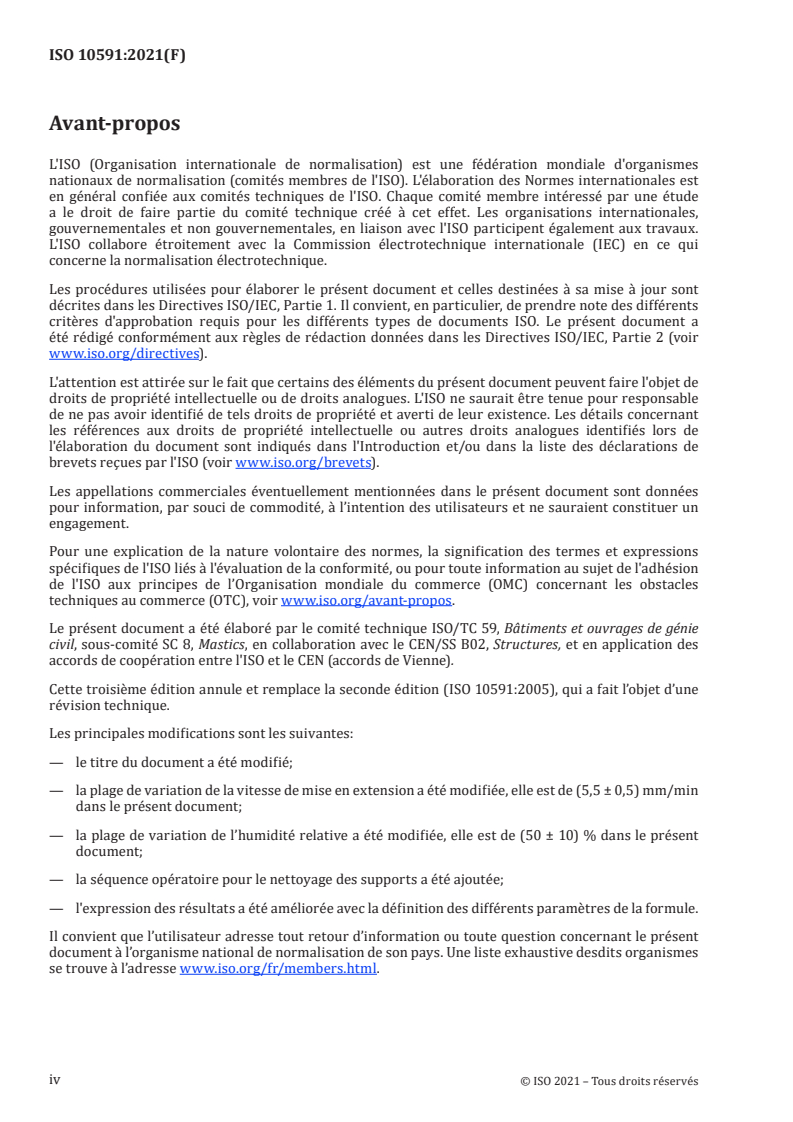 ISO 10591:2021(F)

Avant-propos

L'ISO (Organisation internationale de normalisation) est une fédération mondiale d'organismes nationaux de normalisation (comités membres de l'ISO). L'élaboration des Normes internationales est en général confiée aux comités techniques de l'ISO. Chaque comité membre intéressé par une étude a le droit de faire partie du comité technique créé à cet effet. Les organisations internationales, gouvernementales et non gouvernementales, en liaison avec l'ISO participent également aux travaux. L'ISO collabore étroitement avec la Commission électrotechnique internationale (IEC) en ce qui concerne la normalisation électrotechnique.

Les procédures utilisées pour élaborer le présent document et celles destinées à sa mise à jour sont décrites dans les Directives ISO/IEC, Partie 1. Il convient, en particulier, de prendre note des différents critères d'approbation requis pour les différents types de documents ISO. Le présent document a été rédigé conformément aux règles de rédaction données dans les Directives ISO/IEC, Partie 2 (voir www.iso.org/directives).

L'attention est attirée sur le fait que certains des éléments du présent document peuvent faire l'objet de droits de propriété intellectuelle ou de droits analogues. L'ISO ne saurait être tenue pour responsable de ne pas avoir identifié de tels droits de propriété et averti de leur existence. Les détails concernant les références aux droits de propriété intellectuelle ou autres droits analogues identifiés lors de l'élaboration du document sont indiqués dans l'Introduction et/ou dans la liste des déclarations de brevets reçues par l'ISO (voir www.iso.org/brevets).

Les appellations commerciales éventuellement mentionnées dans le présent document sont données pour information, par souci de commodité, à l'intention des utilisateurs et ne sauraient constituer un engagement.

Pour une explication de la nature volontaire des normes, la signification des termes et expressions spécifiques de l'ISO liés à l'évaluation de la conformité, ou pour toute information au sujet de l'adhésion de l'ISO aux principes de l'Organisation mondiale du commerce (OMC) concernant les obstacles techniques au commerce (OTC), voir www.iso.org/avant-propos.

Le présent document a été élaboré par le comité technique ISO/TC 59, Bâtiments et ouvrages de génie civil, sous-comité SC 8, Mastics, en collaboration avec le CEN/SS B02, Structures, et en application des accords de coopération entre l'ISO et le CEN (accords de Vienne).

Cette troisième édition annule et remplace la seconde édition (ISO 10591:2005), qui a fait l'objet d'une révision technique.

Les principales modifications sont les suivantes:

— le titre du document a été modifié;

— la plage de variation de la vitesse de mise en extension a été modifiée, elle est de (5,5 ± 0,5) mm/min dans le présent document;

— la plage de variation de l'humidité relative a été modifiée, elle est de (50 ± 10) % dans le présent document;

— la séquence opératoire pour le nettoyage des supports a été ajoutée;

— l'expression des résultats a été améliorée avec la définition des différents paramètres de la formule.

Il convient que l'utilisateur adresse tout retour d'information ou toute question concernant le présent document à l'organisme national de normalisation de son pays. Une liste exhaustive desdits organismes se trouve à l'adresse www.iso.org/fr/members.html.

iv © ISO 2021 – Tous droits réservés